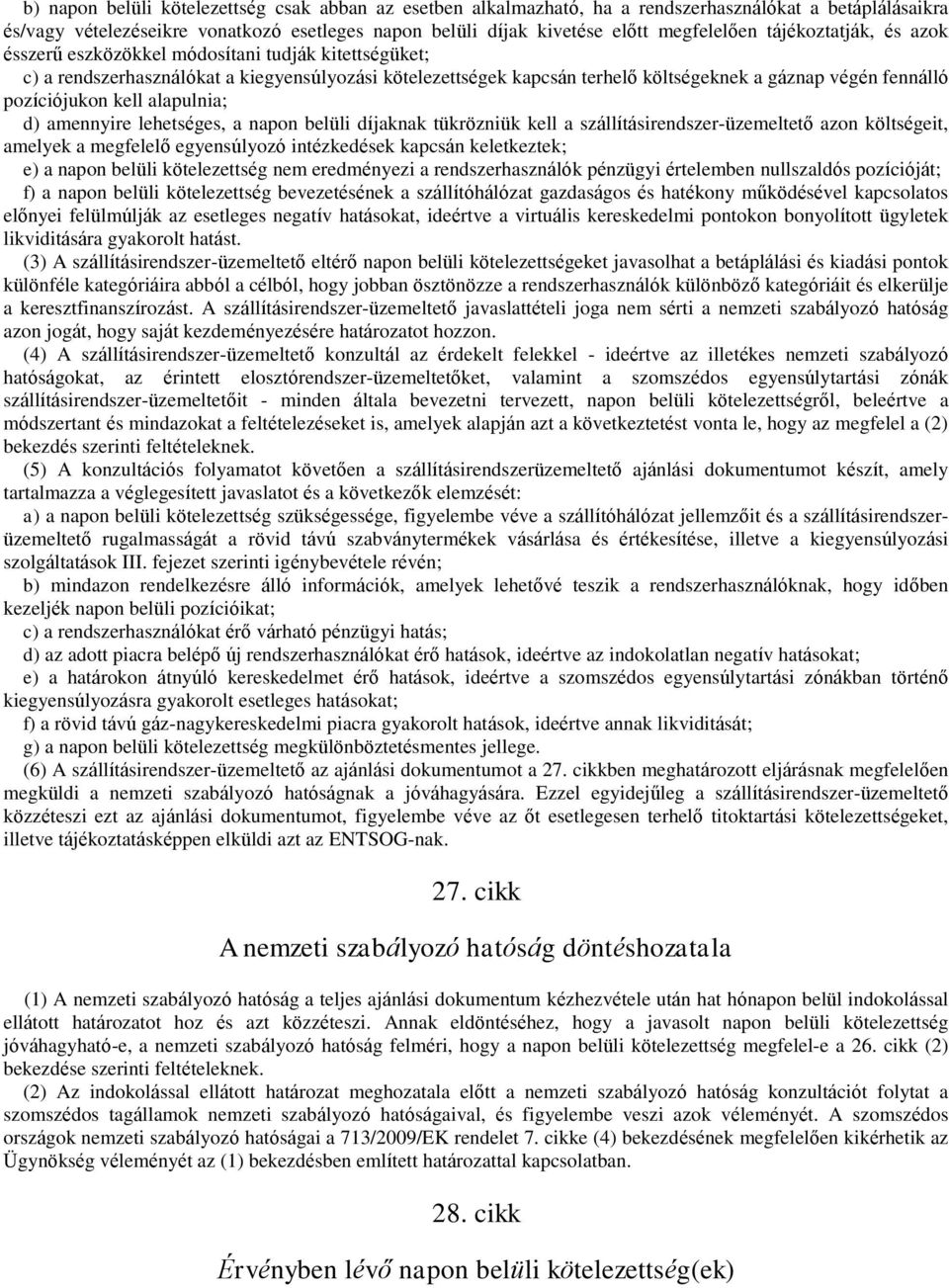 b) napon belüli kötelezettség csak abban az esetben alkalmazható, ha a rendszerhasználókat a betáplálásaikra és/vagy vételezéseikre vonatkozó esetleges napon belüli díjak kivetése előtt megfelelően tájékoztatják, és azok ésszerű eszközökkel módosítani tudják kitettségüket;

c) a rendszerhasználókat a kiegyensúlyozási kötelezettségek kapcsán terhelő költségeknek a gáznap végén fennálló pozíciójukon kell alapulnia;

d) amennyire lehetséges, a napon belüli díjaknak tükrözniük kell a szállításirendszer-üzemeltető azon költségeit, amelyek a megfelelő egyensúlyozó intézkedések kapcsán keletkeztek;

e) a napon belüli kötelezettség nem eredményezi a rendszerhasználók pénzügyi értelemben nullszaldós pozícióját;

f) a napon belüli kötelezettség bevezetésének a szállítóhálózat gazdaságos és hatékony működésével kapcsolatos előnyei felülmúlják az esetleges negatív hatásokat, ideértve a virtuális kereskedelmi pontokon bonyolított ügyletek likviditására gyakorolt hatást.

(3) A szállításirendszer-üzemeltető eltérő napon belüli kötelezettségeket javasolhat a betáplálási és kiadási pontok különféle kategóriáira abból a célból, hogy jobban ösztönözze a rendszerhasználók különböző kategóriáit és elkerülje a keresztfinanszírozást. A szállításirendszer-üzemeltető javaslattételi joga nem sérti a nemzeti szabályozó hatóság azon jogát, hogy saját kezdeményezésére határozatot hozzon.

(4) A szállításirendszer-üzemeltető konzultál az érdekelt felekkel - ideértve az illetékes nemzeti szabályozó hatóságokat, az érintett elosztórendszer-üzemeltetőket, valamint a szomszédos egyensúlytartási zónák szállításirendszer-üzemeltetőit - minden általa bevezetni tervezett, napon belüli kötelezettségről, beleértve a módszertant és mindazokat a feltételezéseket is, amelyek alapján azt a következtetést vonta le, hogy az megfelel a (2) bekezdés szerinti feltételeknek.

(5) A konzultációs folyamatot követően a szállításirendszerüzemeltető ajánlási dokumentumot készít, amely tartalmazza a véglegesített javaslatot és a következők elemzését:

a) a napon belüli kötelezettség szükségessége, figyelembe véve a szállítóhálózat jellemzőit és a szállításirendszer-üzemeltető rugalmasságát a rövid távú szabványtermékek vásárlása és értékesítése, illetve a kiegyensúlyozási szolgáltatások III. fejezet szerinti igénybevétele révén;

b) mindazon rendelkezésre álló információk, amelyek lehetővé teszik a rendszerhasználóknak, hogy időben kezeljék napon belüli pozícióikat;

c) a rendszerhasználókat érő várható pénzügyi hatás;

d) az adott piacra belépő új rendszerhasználókat érő hatások, ideértve az indokolatlan negatív hatásokat;

e) a határokon átnyúló kereskedelmet érő hatások, ideértve a szomszédos egyensúlytartási zónákban történő kiegyensúlyozásra gyakorolt esetleges hatásokat;

f) a rövid távú gáz-nagykereskedelmi piacra gyakorolt hatások, ideértve annak likviditását;

g) a napon belüli kötelezettség megkülönböztetésmentes jellege.

(6) A szállításirendszer-üzemeltető az ajánlási dokumentumot a 27. cikkben meghatározott eljárásnak megfelelően megküldi a nemzeti szabályozó hatóságnak a jóváhagyására. Ezzel egyidejűleg a szállításirendszer-üzemeltető közzéteszi ezt az ajánlási dokumentumot, figyelembe véve az őt esetlegesen terhelő titoktartási kötelezettségeket, illetve tájékoztatásképpen elküldi azt az ENTSOG-nak.

27. cikk

A nemzeti szabályozó hatóság döntéshozatala

(1) A nemzeti szabályozó hatóság a teljes ajánlási dokumentum kézhezvétele után hat hónapon belül indokolással ellátott határozatot hoz és azt közzéteszi. Annak eldöntéséhez, hogy a javasolt napon belüli kötelezettség jóváhagyható-e, a nemzeti szabályozó hatóság felméri, hogy a napon belüli kötelezettség megfelel-e a 26. cikk (2) bekezdése szerinti feltételeknek.

(2) Az indokolással ellátott határozat meghozatala előtt a nemzeti szabályozó hatóság konzultációt folytat a szomszédos tagállamok nemzeti szabályozó hatóságaival, és figyelembe veszi azok véleményét. A szomszédos országok nemzeti szabályozó hatóságai a 713/2009/EK rendelet 7. cikke (4) bekezdésének megfelelően kikérhetik az Ügynökség véleményét az (1) bekezdésben említett határozattal kapcsolatban.

28. cikk

Érvényben lévő napon belüli kötelezettség(ek)